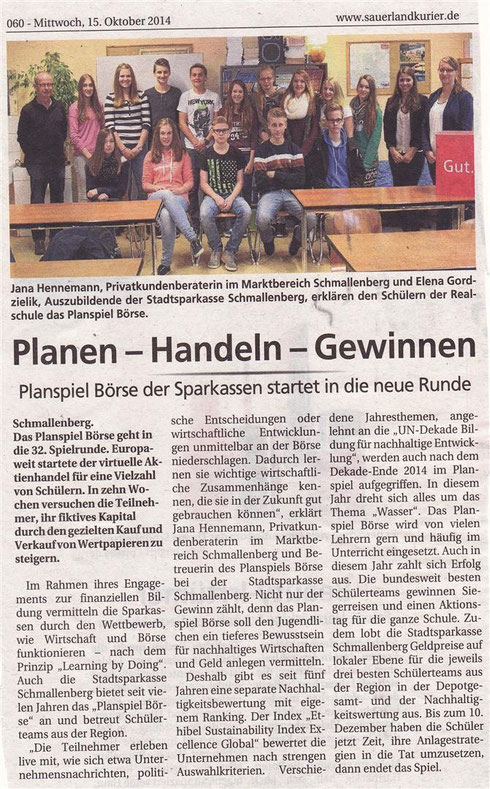 060 - Mittwoch, 15. Oktober 2014

www.sauerlandkurier.de

Gut.

Jana Hennemann, Privatkundenberaterin im Marktbereich Schmallenberg und Elena Gordzielik, Auszubildende der Stadtsparkasse Schmallenberg, erklären den Schülern der Realschule das Planspiel Börse.

Planen – Handeln – Gewinnen

Planspiel Börse der Sparkassen startet in die neue Runde

Schmallenberg.
Das Planspiel Börse geht in die 32. Spielrunde. Europaweit startete der virtuelle Aktienhandel für eine Vielzahl von Schülern. In zehn Wochen versuchen die Teilnehmer, ihr fiktives Kapital durch den gezielten Kauf und Verkauf von Wertpapieren zu steigern.

Im Rahmen ihres Engagements zur finanziellen Bildung vermitteln die Sparkassen durch den Wettbewerb, wie Wirtschaft und Börse funktionieren – nach dem Prinzip „Learning by Doing“. Auch die Stadtsparkasse Schmallenberg bietet seit vielen Jahren das „Planspiel Börse“ an und betreut Schülerteams aus der Region.

„Die Teilnehmer erleben live mit, wie sich etwa Unternehmensnachrichten, politische Entscheidungen oder wirtschaftliche Entwicklungen unmittelbar an der Börse niederschlagen. Dadurch lernen sie wichtige wirtschaftliche Zusammenhänge kennen, die sie in der Zukunft gut gebrauchen können“, erklärt Jana Hennemann, Privatkundenberaterin im Marktbereich Schmallenberg und Betreuerin des Planspiels Börse bei der Stadtsparkasse Schmallenberg. Nicht nur der Gewinn zählt, denn das Planspiel Börse soll den Jugendlichen ein tieferes Bewusstsein für nachhaltiges Wirtschaften und Geld anlegen vermitteln.

Deshalb gibt es seit fünf Jahren eine separate Nachhaltigkeitsbewertung mit eigenem Ranking. Der Index „Ethibel Sustainability Index Excellence Global“ bewertet die Unternehmen nach strengen Auswahlkriterien. Verschiedene Jahresthemen, angelehnt an die „UN-Dekade Bildung für nachhaltige Entwicklung“, werden auch nach dem Dekade-Ende 2014 im Planspiel aufgegriffen. In diesem Jahr dreht sich alles um das Thema „Wasser“. Das Planspiel Börse wird von vielen Lehrern gern und häufig im Unterricht eingesetzt. Auch in diesem Jahr zahlt sich Erfolg aus. Die bundesweit besten Schülerteams gewinnen Siegerreisen und einen Aktionstag für die ganze Schule. Zudem lobt die Stadtsparkasse Schmallenberg Geldpreise auf lokaler Ebene für die jeweils drei besten Schülerteams aus der Region in der Depotgesamt- und der Nachhaltigkeitswertung aus. Bis zum 10. Dezember haben die Schüler jetzt Zeit, ihre Anlagestrategien in die Tat umzusetzen, dann endet das Spiel.